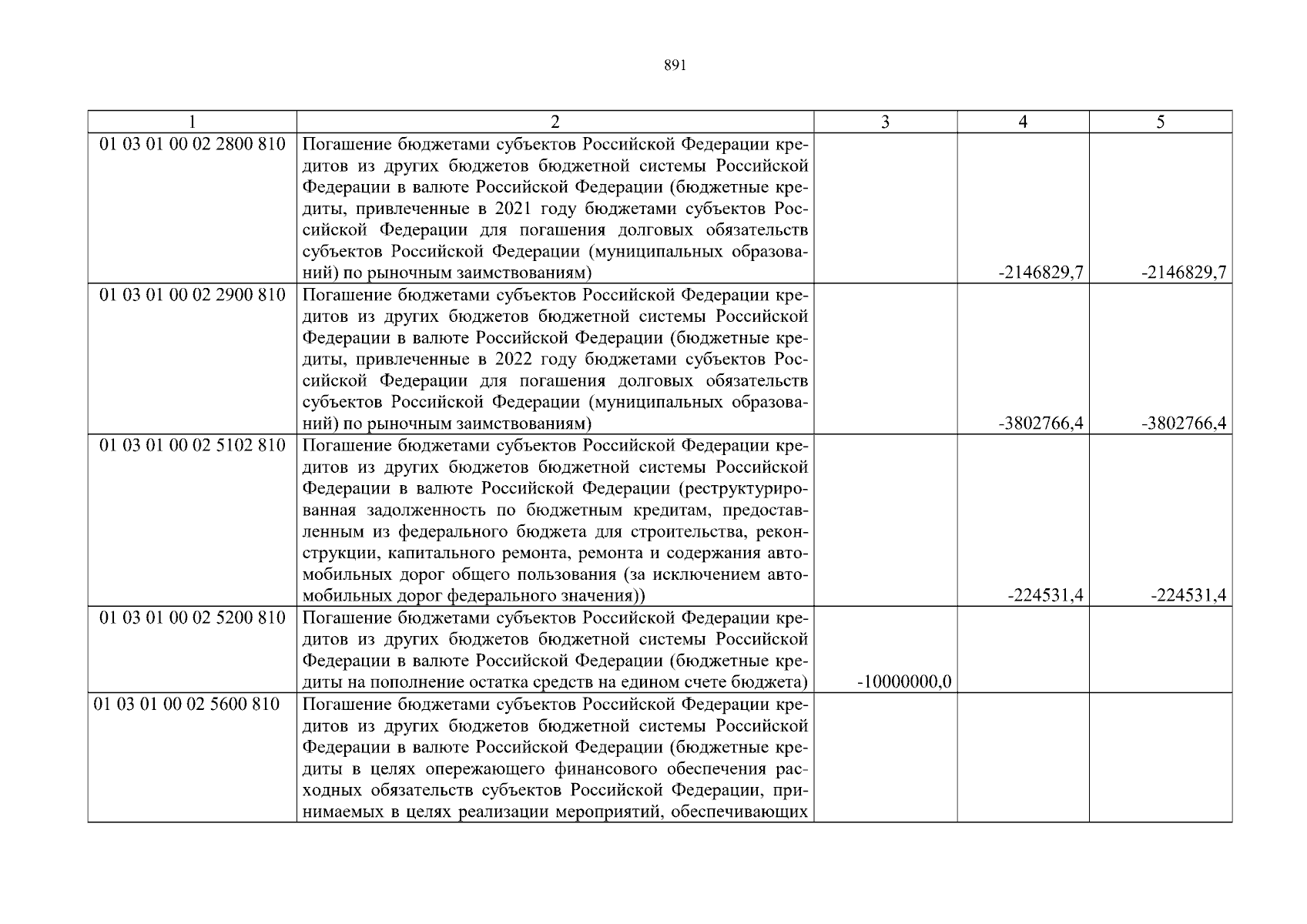 891

| 1 | 2 | 3 | 4 | 5 |
|---|---|---|---|---|
| 01 03 01 00 02 2800 810 | Погашение бюджетами субъектов Российской Федерации кредитов из других бюджетов бюджетной системы Российской Федерации в валюте Российской Федерации (бюджетные кредиты, привлеченные в 2021 году бюджетами субъектов Российской Федерации для погашения долговых обязательств субъектов Российской Федерации (муниципальных образований) по рыночным заимствованиям) | | -2146829,7 | -2146829,7 |
| 01 03 01 00 02 2900 810 | Погашение бюджетами субъектов Российской Федерации кредитов из других бюджетов бюджетной системы Российской Федерации в валюте Российской Федерации (бюджетные кредиты, привлеченные в 2022 году бюджетами субъектов Российской Федерации для погашения долговых обязательств субъектов Российской Федерации (муниципальных образований) по рыночным заимствованиям) | | -3802766,4 | -3802766,4 |
| 01 03 01 00 02 5102 810 | Погашение бюджетами субъектов Российской Федерации кредитов из других бюджетов бюджетной системы Российской Федерации в валюте Российской Федерации (реструктурированная задолженность по бюджетным кредитам, предоставленным из федерального бюджета для строительства, реконструкции, капитального ремонта, ремонта и содержания автомобильных дорог общего пользования (за исключением автомобильных дорог федерального значения)) | | -224531,4 | -224531,4 |
| 01 03 01 00 02 5200 810 | Погашение бюджетами субъектов Российской Федерации кредитов из других бюджетов бюджетной системы Российской Федерации в валюте Российской Федерации (бюджетные кредиты на пополнение остатка средств на едином счете бюджета) | -10000000,0 | | |
| 01 03 01 00 02 5600 810 | Погашение бюджетами субъектов Российской Федерации кредитов из других бюджетов бюджетной системы Российской Федерации в валюте Российской Федерации (бюджетные кредиты в целях опережающего финансового обеспечения расходных обязательств субъектов Российской Федерации, принимаемых в целях реализации мероприятий, обеспечивающих | | | |